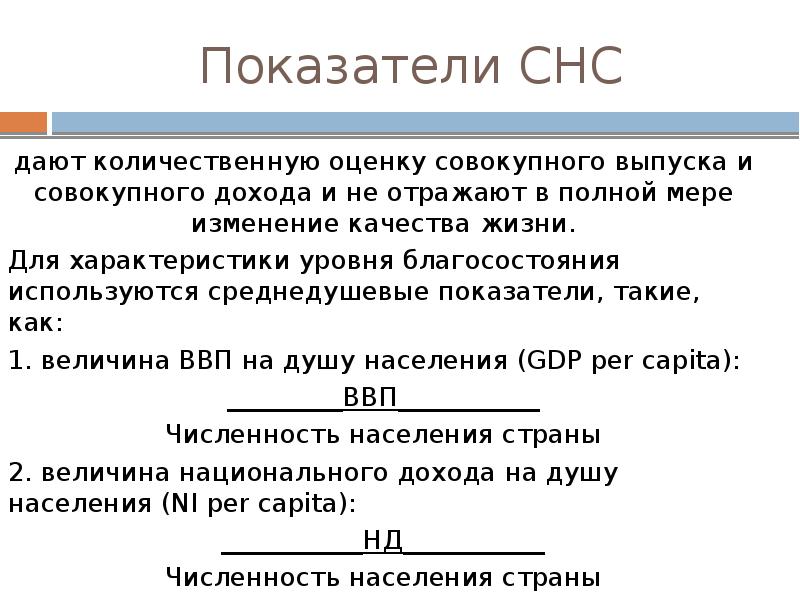 Показатели СНС

дают количественную оценку совокупного выпуска и совокупного дохода и не отражают в полной мере изменение качества жизни.

Для характеристики уровня благосостояния используются среднедушевые показатели, такие, как:

1. величина ВВП на душу населения (GDP per capita):

$\frac{\text{ВВП}}{\text{Численность населения страны}}$

2. величина национального дохода на душу населения (NI per capita):

$\frac{\text{НД}}{\text{Численность населения страны}}$